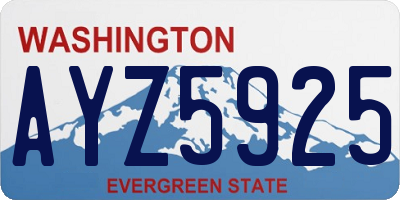 WASHINGTON

AYZ5925

EVERGREEN STATE